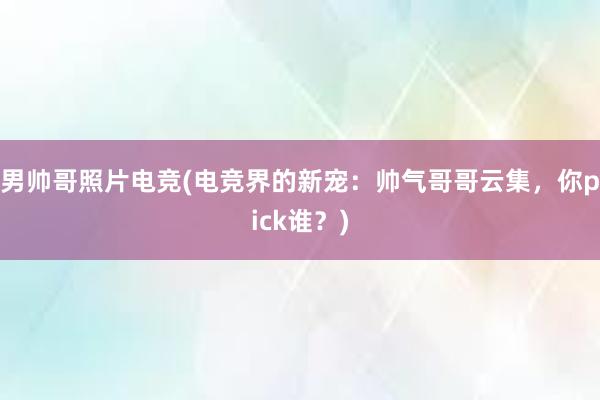 男帅哥照片电竞(电竞界的新宠：帅气哥哥云集，你pick谁？)